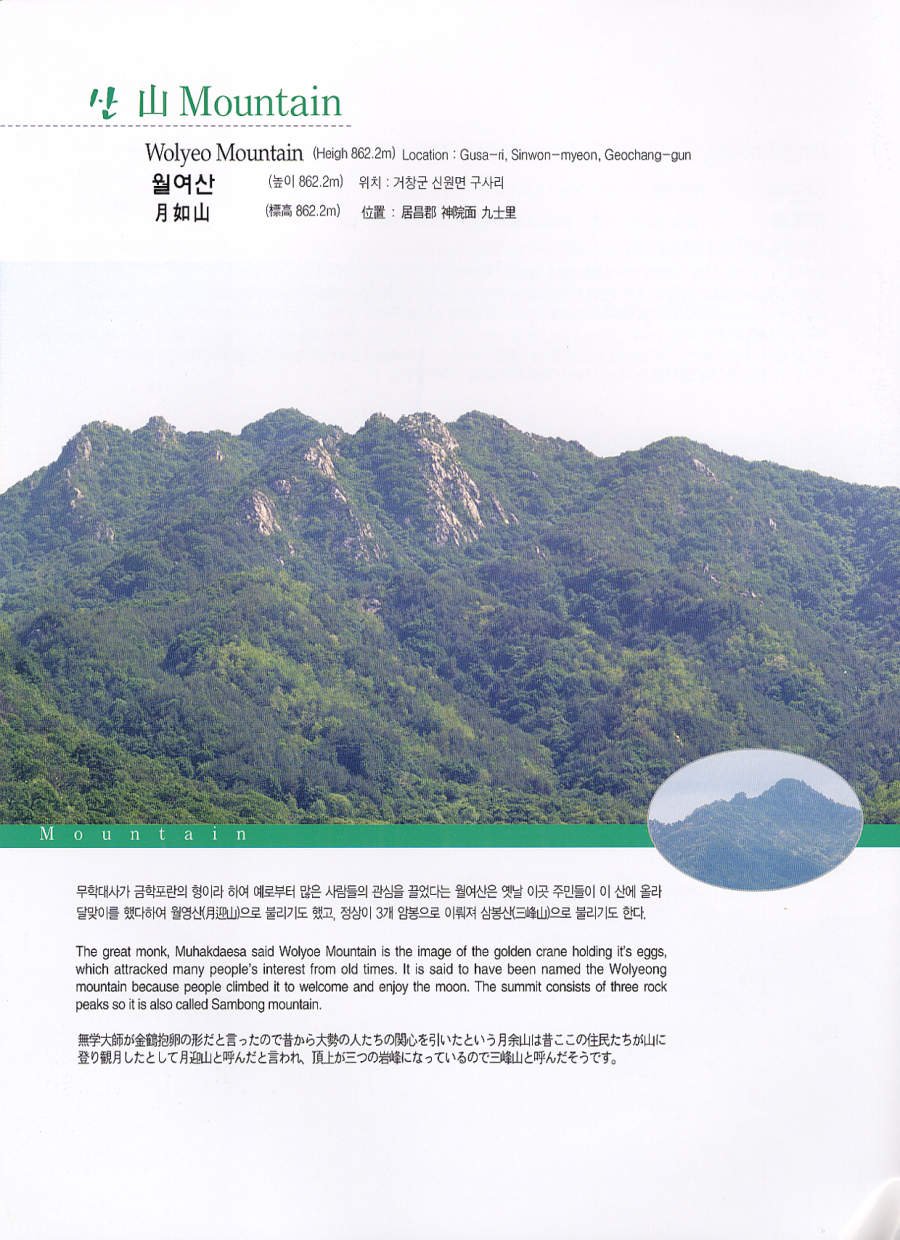 산 山 Mountain

Wolyeo Mountain (Heigh 862.2m) Location : Gusa-ri, Sinwon-myeon, Geochang-gun
월여산 (높이 862.2m) 위치 : 거창군 신원면 구사리
月如山 (標高 862.2m) 位置 : 居昌郡 神院面 九士里

Mountain

무학대사가 금학포란의 형이라 하여 예로부터 많은 사람들의 관심을 끌었다는 월여산은 옛날 이곳 주민들이 이 산에 올라 달맞이를 했다하여 월영산(月迎山)으로 불리기도 했고, 정상이 3개 암봉으로 이뤄져 삼봉산(三峰山)으로 불리기도 한다.

The great monk, Muhakdaesa said Wolyoe Mountain is the image of the golden crane holding it's eggs, which attracked many people's interest from old times. It is said to have been named the Wolyeong mountain because people climbed it to welcome and enjoy the moon. The summit consists of three rock peaks so it is also called Sambong mountain.

無学大師が金鶴抱卵の形だと言ったので昔から大勢の人たちの関心を引いたという月余山は昔ここの住民たちが山に登り観月したとして月迎山と呼んだと言われ、頂上が三つの岩峰になっているので三峰山と呼んだそうです。